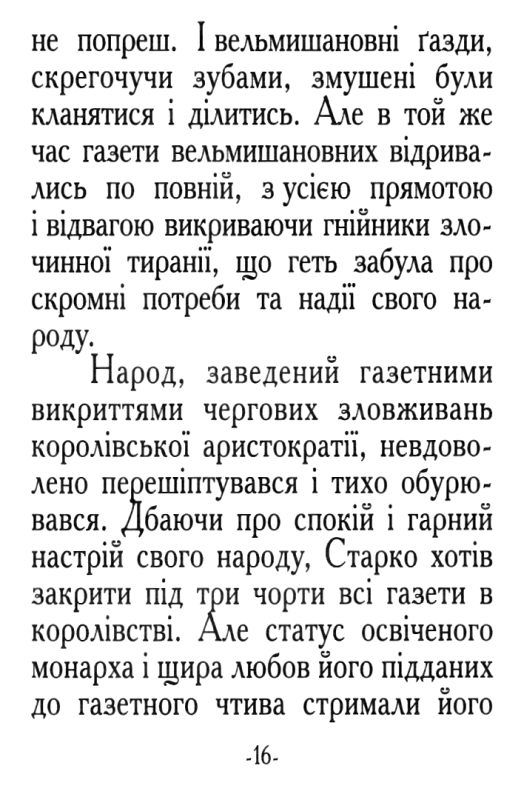 не попреш. І вельмишановні ґазди, скрегочучи зубами, змушені були кланятися і ділитись. Але в той же час газети вельмишановних відривались по повній, з усією прямотою і відвагою викриваючи гнійники злочинної тиранії, що геть забула про скромні потреби та надії свого народу.

Народ, заведений газетними викриттями чергових зловживань королівської аристократії, невдоволено перешіптувався і тихо обурювався. Дбаючи про спокій і гарний настрій свого народу, Старко хотів закрити під три чорти всі газети в королівстві. Але статус освіченого монарха і щира любов його підданих до газетного чтива стримали його

-16-